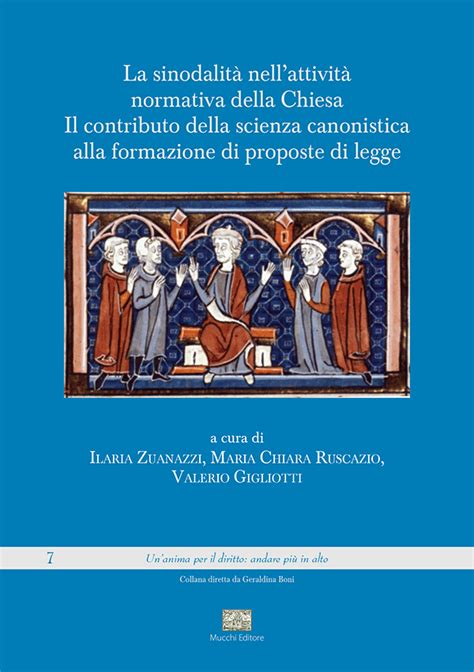 La sinodalità nell'attività normativa della Chiesa
Il contributo della scienza canonistica alla formazione di proposte di legge

a cura di
Ilaria Zuanazzi, Maria Chiara Ruscazio, Valerio Gigliotti

7 Un'anima per il diritto: andare più in alto

Collana diretta da Geraldina Boni

Mucchi Editore